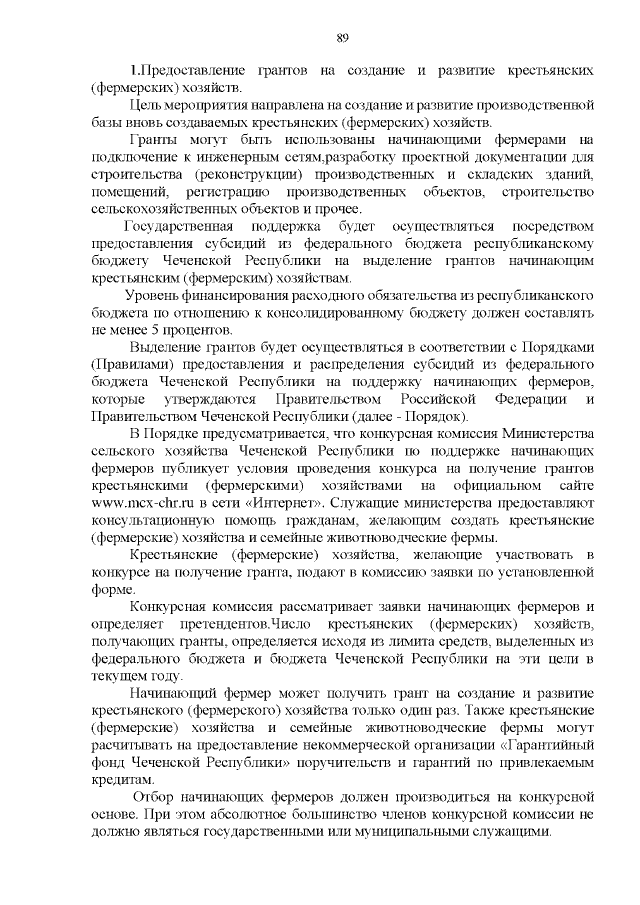 89

1.Предоставление грантов на создание и развитие крестьянских (фермерских) хозяйств.

Цель мероприятия направлена на создание и развитие производственной базы вновь создаваемых крестьянских (фермерских) хозяйств.

Гранты могут быть использованы начинающими фермерами на подключение к инженерным сетям,разработку проектной документации для строительства (реконструкции) производственных и складских зданий, помещений, регистрацию производственных объектов, строительство сельскохозяйственных объектов и прочее.

Государственная поддержка будет осуществляться посредством предоставления субсидий из федерального бюджета республиканскому бюджету Чеченской Республики на выделение грантов начинающим крестьянским (фермерским) хозяйствам.

Уровень финансирования расходного обязательства из республиканского бюджета по отношению к консолидированному бюджету должен составлять не менее 5 процентов.

Выделение грантов будет осуществляться в соответствии с Порядками (Правилами) предоставления и распределения субсидий из федерального бюджета Чеченской Республики на поддержку начинающих фермеров, которые утверждаются Правительством Российской Федерации и Правительством Чеченской Республики (далее - Порядок).

В Порядке предусматривается, что конкурсная комиссия Министерства сельского хозяйства Чеченской Республики по поддержке начинающих фермеров публикует условия проведения конкурса на получение грантов крестьянскими (фермерскими) хозяйствами на официальном сайте www.mcx-chr.ru в сети «Интернет». Служащие министерства предоставляют консультационную помощь гражданам, желающим создать крестьянские (фермерские) хозяйства и семейные животноводческие фермы.

Крестьянские (фермерские) хозяйства, желающие участвовать в конкурсе на получение гранта, подают в комиссию заявки по установленной форме.

Конкурсная комиссия рассматривает заявки начинающих фермеров и определяет претендентов.Число крестьянских (фермерских) хозяйств, получающих гранты, определяется исходя из лимита средств, выделенных из федерального бюджета и бюджета Чеченской Республики на эти цели в текущем году.

Начинающий фермер может получить грант на создание и развитие крестьянского (фермерского) хозяйства только один раз. Также крестьянские (фермерские) хозяйства и семейные животноводческие фермы могут расчитывать на предоставление некоммерческой организации «Гарантийный фонд Чеченской Республики» поручительств и гарантий по привлекаемым кредитам.

Отбор начинающих фермеров должен производиться на конкурсной основе. При этом абсолютное большинство членов конкурсной комиссии не должно являться государственными или муниципальными служащими.